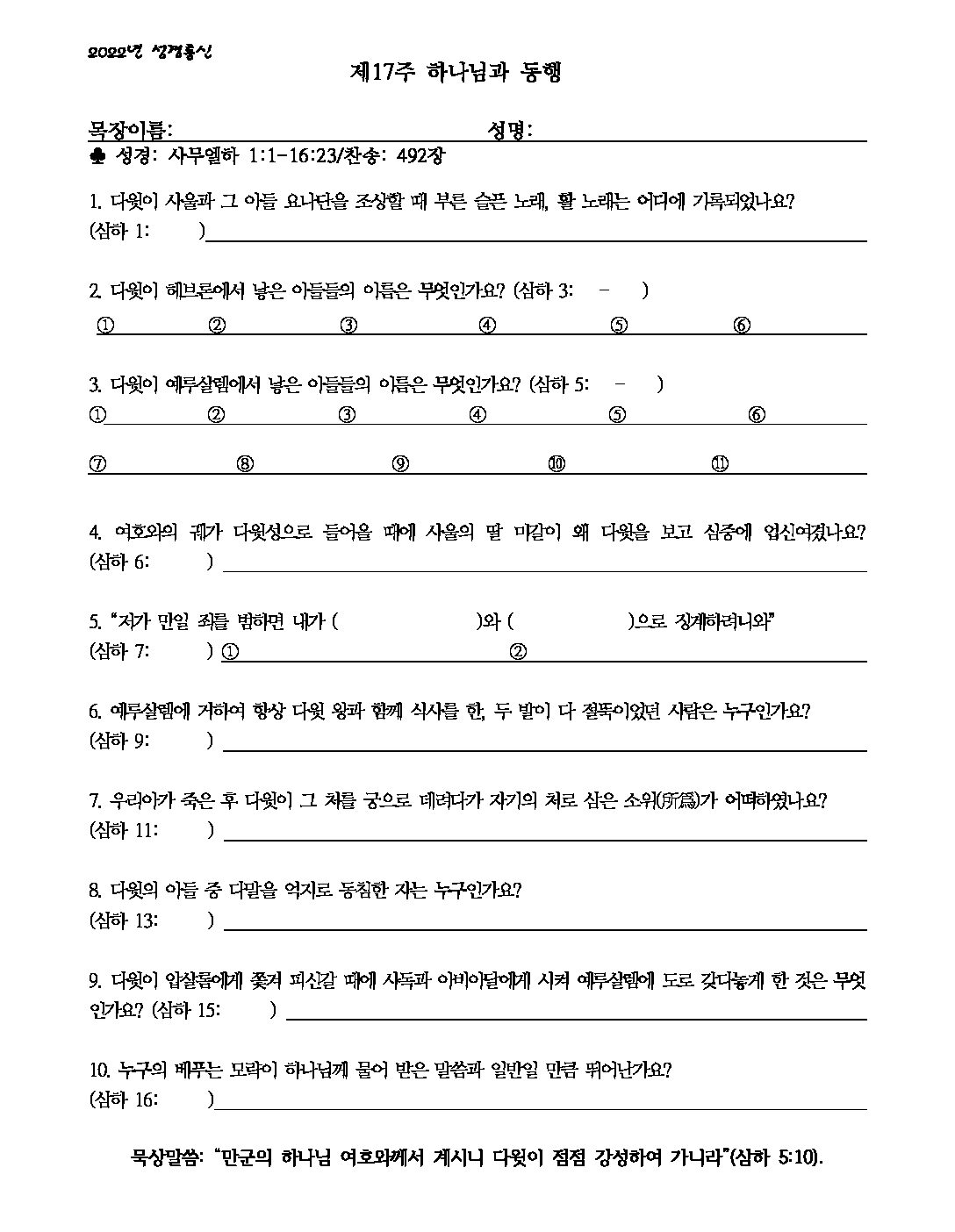 2022년 성경통신

제17주 하나님과 동행

목장이름: 성명:

♣ 성경: 사무엘하 1:1-16:23/찬송: 492장

1. 다윗이 사울과 그 아들 요나단을 조상할 때 부른 슬픈 노래, 활 노래는 어디에 기록되었나요? (삼하 1: )

2. 다윗이 헤브론에서 낳은 아들들의 이름은 무엇인가요? (삼하 3: - )
① ② ③ ④ ⑤ ⑥

3. 다윗이 예루살렘에서 낳은 아들들의 이름은 무엇인가요? (삼하 5: - )
① ② ③ ④ ⑤ ⑥
⑦ ⑧ ⑨ ⑩ ⑪

4. 여호와의 궤가 다윗성으로 들어올 때에 사울의 딸 미갈이 왜 다윗을 보고 심중에 업신여겼나요? (삼하 6: )

5. "저가 만일 죄를 범하면 내가 ( )와 ( )으로 징계하려니와" (삼하 7: ) ① ②

6. 예루살렘에 거하여 항상 다윗 왕과 함께 식사를 한, 두 발이 다 절뚝이었던 사람은 누구인가요? (삼하 9: )

7. 우리아가 죽은 후 다윗이 그 처를 궁으로 데려다가 자기의 처로 삼은 소위(所爲)가 어떠하였나요? (삼하 11: )

8. 다윗의 아들 중 다말을 억지로 동침한 자는 누구인가요? (삼하 13: )

9. 다윗이 압살롬에게 쫓겨 피신갈 때에 사독과 아비아달에게 시켜 예루살렘에 도로 갖다놓게 한 것은 무엇인가요? (삼하 15: )

10. 누구의 베푸는 모략이 하나님께 물어 받은 말씀과 일반일 만큼 뛰어난가요? (삼하 16: )

묵상말씀: "만군의 하나님 여호와께서 계시니 다윗이 점점 강성하여 가니라"(삼하 5:10).